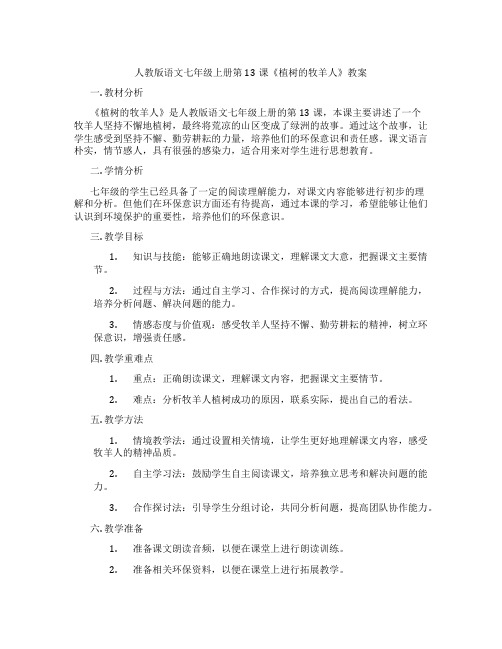 人教版语文七年级上册第13课《植树的牧羊人》教案

一.教材分析

《植树的牧羊人》是人教版语文七年级上册的第13课，本课主要讲述了一个牧羊人坚持不懈地植树，最终将荒凉的山区变成了绿洲的故事。通过这个故事，让学生感受到坚持不懈、勤劳耕耘的力量，培养他们的环保意识和责任感。课文语言朴实，情节感人，具有很强的感染力，适合用来对学生进行思想教育。

二.学情分析

七年级的学生已经具备了一定的阅读理解能力，对课文内容能够进行初步的理解和分析。但他们在环保意识方面还有待提高，通过本课的学习，希望能够让他们认识到环境保护的重要性，培养他们的环保意识。

三.教学目标

1. 知识与技能：能够正确地朗读课文，理解课文大意，把握课文主要情节。

2. 过程与方法：通过自主学习、合作探讨的方式，提高阅读理解能力，培养分析问题、解决问题的能力。

3. 情感态度与价值观：感受牧羊人坚持不懈、勤劳耕耘的精神，树立环保意识，增强责任感。

四.教学重难点

1. 重点：正确朗读课文，理解课文内容，把握课文主要情节。

2. 难点：分析牧羊人植树成功的原因，联系实际，提出自己的看法。

五.教学方法

1. 情境教学法：通过设置相关情境，让学生更好地理解课文内容，感受牧羊人的精神品质。

2. 自主学习法：鼓励学生自主阅读课文，培养独立思考和解决问题的能力。

3. 合作探讨法：引导学生分组讨论，共同分析问题，提高团队协作能力。

六.教学准备

1. 准备课文朗读音频，以便在课堂上进行朗读训练。

2. 准备相关环保资料，以便在课堂上进行拓展教学。